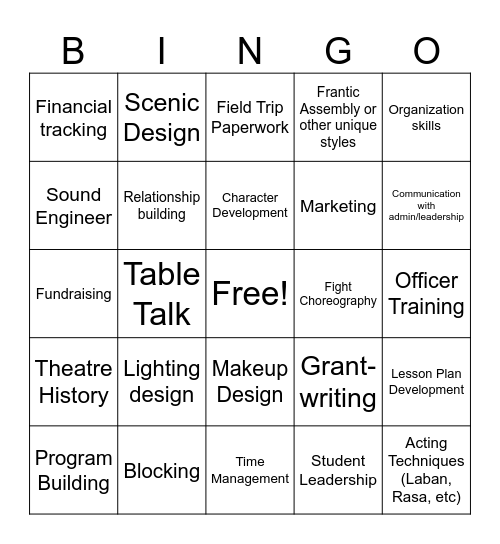 | B | I | N | G | O |
|---|---|---|---|---|
| Financial tracking | Scenic Design | Field Trip Paperwork | Frantic Assembly or other unique styles | Organization skills |
| Sound Engineer | Relationship building | Character Development | Marketing | Communication with admin/leadership |
| Fundraising | Table Talk | Free! | Fight Choreography | Officer Training |
| Theatre History | Lighting design | Makeup Design | Grant-writing | Lesson Plan Development |
| Program Building | Blocking | Time Management | Student Leadership | Acting Techniques (Laban, Rasa, etc) |